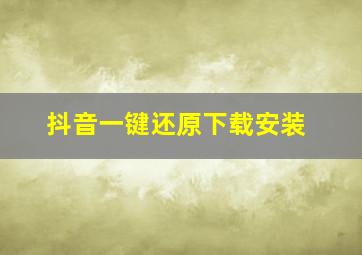 抖音一键还原下载安装